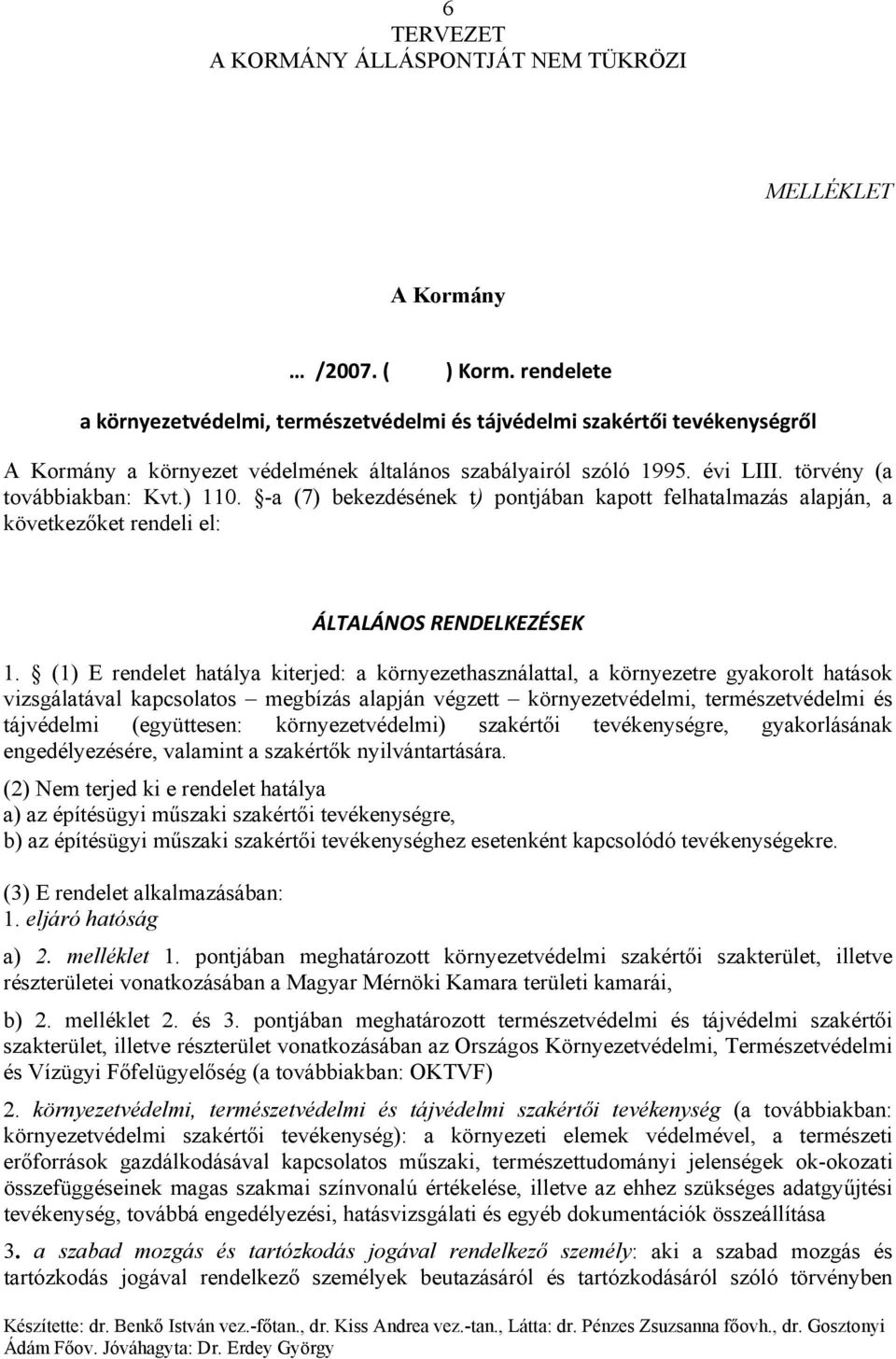 6
TERVEZET
A KORMÁNY ÁLLÁSPONTJÁT NEM TÜKRÖZI

MELLÉKLET

A Kormány

… /2007. ( ) Korm. rendelete

a környezetvédelmi, természetvédelmi és tájvédelmi szakértői tevékenységről

A Kormány a környezet védelmének általános szabályairól szóló 1995. évi LIII. törvény (a továbbiakban: Kvt.) 110. §-a (7) bekezdésének t) pontjában kapott felhatalmazás alapján, a következőket rendeli el:

ÁLTALÁNOS RENDELKEZÉSEK

1. § (1) E rendelet hatálya kiterjed: a környezethasználattal, a környezetre gyakorolt hatások vizsgálatával kapcsolatos – megbízás alapján végzett – környezetvédelmi, természetvédelmi és tájvédelmi (együttesen: környezetvédelmi) szakértői tevékenységre, gyakorlásának engedélyezésére, valamint a szakértők nyilvántartására.

(2) Nem terjed ki e rendelet hatálya
a) az építésügyi műszaki szakértői tevékenységre,
b) az építésügyi műszaki szakértői tevékenységhez esetenként kapcsolódó tevékenységekre.

(3) E rendelet alkalmazásában:
1. eljáró hatóság

a) 2. melléklet 1. pontjában meghatározott környezetvédelmi szakértői szakterület, illetve részterületei vonatkozásában a Magyar Mérnöki Kamara területi kamarái,

b) 2. melléklet 2. és 3. pontjában meghatározott természetvédelmi és tájvédelmi szakértői szakterület, illetve részterület vonatkozásában az Országos Környezetvédelmi, Természetvédelmi és Vízügyi Főfelügyelőség (a továbbiakban: OKTVF)

2. környezetvédelmi, természetvédelmi és tájvédelmi szakértői tevékenység (a továbbiakban: környezetvédelmi szakértői tevékenység): a környezeti elemek védelmével, a természeti erőforrások gazdálkodásával kapcsolatos műszaki, természettudományi jelenségek ok-okozati összefüggéseinek magas szakmai színvonalú értékelése, illetve az ehhez szükséges adatgyűjtési tevékenység, továbbá engedélyezési, hatásvizsgálati és egyéb dokumentációk összeállítása

3. a szabad mozgás és tartózkodás jogával rendelkező személy: aki a szabad mozgás és tartózkodás jogával rendelkező személyek beutazásáról és tartózkodásáról szóló törvényben

Készítette: dr. Benkő István vez.-főtan., dr. Kiss Andrea vez.-tan., Látta: dr. Pénzes Zsuzsanna főovh., dr. Gosztonyi Ádám Főov. Jóváhagyta: Dr. Erdey György